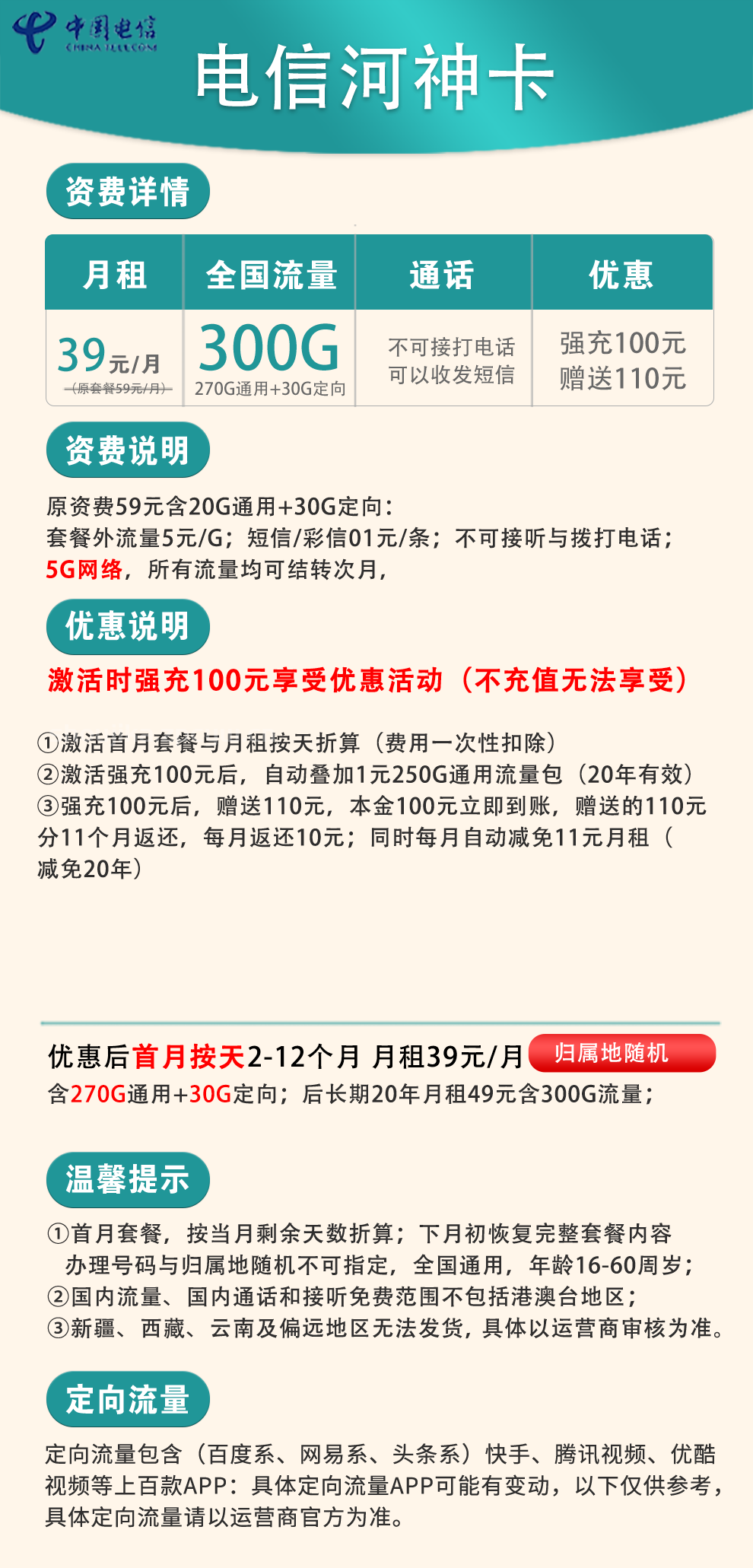 中国电信
CHINA TELECOM

电信河神卡

资费详情

| 月租 | 全国流量 | 通话 | 优惠 |
|---|---|---|---|
| 39元/月 (原套餐59元/月) | 300G 270G通用+30G定向 | 不可接打电话 可以收发短信 | 强充100元 赠送110元 |

资费说明

原资费59元含20G通用+30G定向：
套餐外流量5元/G；短信/彩信01元/条；不可接听与拨打电话；
5G网络，所有流量均可结转次月，

优惠说明

激活时强充100元享受优惠活动（不充值无法享受）

①激活首月套餐与月租按天折算（费用一次性扣除）
②激活强充100元后，自动叠加1元250G通用流量包（20年有效）
③强充100元后，赠送110元，本金100元立即到账，赠送的110元分11个月返还，每月返还10元；同时每月自动减免11元月租（减免20年）

优惠后首月按天2-12个月 月租39元/月 归属地随机
含270G通用+30G定向；后长期20年月租49元含300G流量；

温馨提示

①首月套餐，按当月剩余天数折算；下月初恢复完整套餐内容
办理号码与归属地随机不可指定，全国通用，年龄16-60周岁；
②国内流量、国内通话和接听免费范围不包括港澳台地区；
③新疆、西藏、云南及偏远地区无法发货，具体以运营商审核为准。

定向流量

定向流量包含（百度系、网易系、头条系）快手、腾讯视频、优酷视频等上百款APP：具体定向流量APP可能有变动，以下仅供参考，具体定向流量请以运营商官方为准。